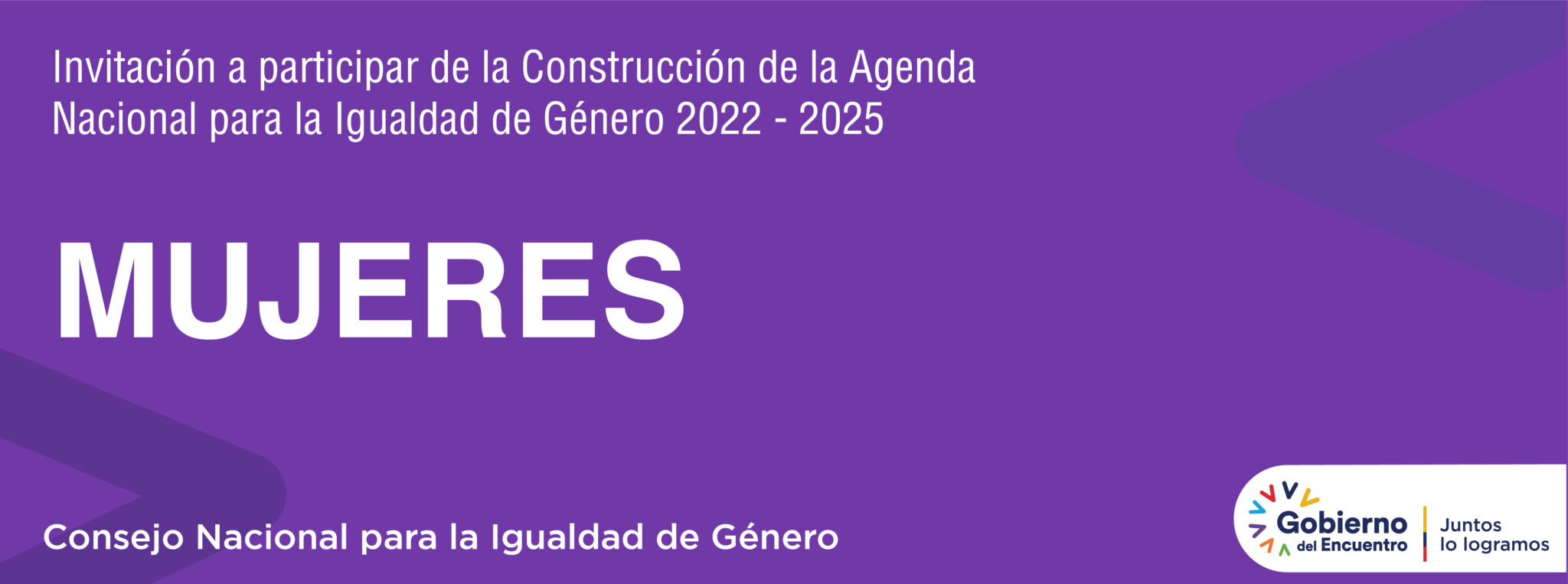 Invitación a participar de la Construcción de la Agenda Nacional para la Igualdad de Género 2022 - 2025

MUJERES

Consejo Nacional para la Igualdad de Género

Gobierno del Encuentro

Juntos lo logramos